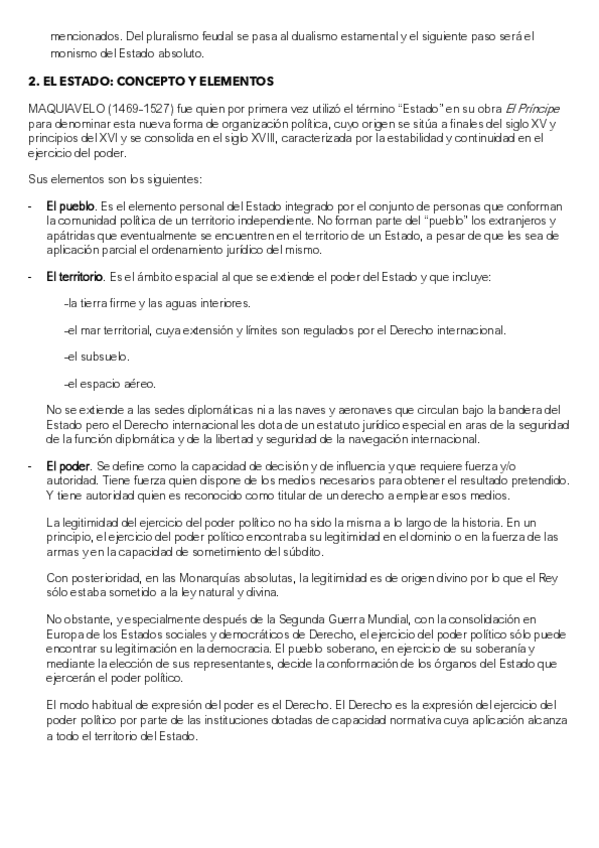 mencionados. Del pluralismo feudal se pasa al dualismo estamental y el siguiente paso será el monismo del Estado absoluto.

2. EL ESTADO: CONCEPTO Y ELEMENTOS

MAQUIAVELO (1469-1527) fue quien por primera vez utilizó el término "Estado" en su obra El Príncipe para denominar esta nueva forma de organización política, cuyo origen se sitúa a finales del siglo XV y principios del XVI y se consolida en el siglo XVIII, caracterizada por la estabilidad y continuidad en el ejercicio del poder.

Sus elementos son los siguientes:

- El pueblo. Es el elemento personal del Estado integrado por el conjunto de personas que conforman la comunidad política de un territorio independiente. No forman parte del "pueblo" los extranjeros y apátridas que eventualmente se encuentren en el territorio de un Estado, a pesar de que les sea de aplicación parcial el ordenamiento jurídico del mismo.

- El territorio. Es el ámbito espacial al que se extiende el poder del Estado y que incluye:

-la tierra firme y las aguas interiores.

-el mar territorial, cuya extensión y límites son regulados por el Derecho internacional.

-el subsuelo.

-el espacio aéreo.

No se extiende a las sedes diplomáticas ni a las naves y aeronaves que circulan bajo la bandera del Estado pero el Derecho internacional les dota de un estatuto jurídico especial en aras de la seguridad de la función diplomática y de la libertad y seguridad de la navegación internacional.

- El poder. Se define como la capacidad de decisión y de influencia y que requiere fuerza y/o autoridad. Tiene fuerza quien dispone de los medios necesarios para obtener el resultado pretendido. Y tiene autoridad quien es reconocido como titular de un derecho a emplear esos medios.

La legitimidad del ejercicio del poder político no ha sido la misma a lo largo de la historia. En un principio, el ejercicio del poder político encontraba su legitimidad en el dominio o en la fuerza de las armas y en la capacidad de sometimiento del súbdito.

Con posterioridad, en las Monarquías absolutas, la legitimidad es de origen divino por lo que el Rey sólo estaba sometido a la ley natural y divina.

No obstante, y especialmente después de la Segunda Guerra Mundial, con la consolidación en Europa de los Estados sociales y democráticos de Derecho, el ejercicio del poder político sólo puede encontrar su legitimación en la democracia. El pueblo soberano, en ejercicio de su soberanía y mediante la elección de sus representantes, decide la conformación de los órganos del Estado que ejercerán el poder político.

El modo habitual de expresión del poder es el Derecho. El Derecho es la expresión del ejercicio del poder político por parte de las instituciones dotadas de capacidad normativa cuya aplicación alcanza a todo el territorio del Estado.